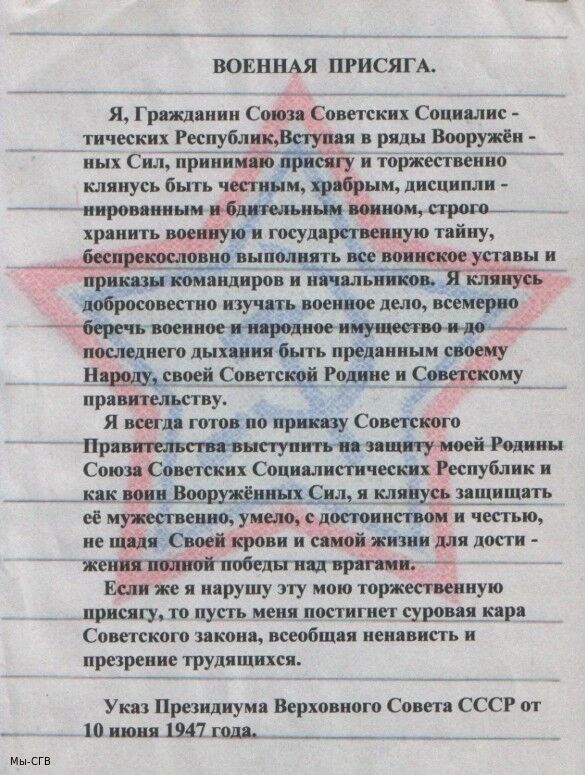 ВОЕННАЯ ПРИСЯГА.

Я, Гражданин Союза Советских Социалистических Республик,Вступая в ряды Вооружённых Сил, принимаю присягу и торжественно клянусь быть честным, храбрым, дисциплинированным и бдительным воином, строго хранить военную и государственную тайну, беспрекословно выполнять все воинское уставы и приказы командиров и начальников. Я клянусь добросовестно изучать военное дело, всемерно беречь военное и народное имущество и до последнего дыхания быть преданным своему Народу, своей Советской Родине и Советскому правительству.

Я всегда готов по приказу Советского Правительства выступить на защиту моей Родины Союза Советских Социалистических Республик и как воин Вооружённых Сил, я клянусь защищать её мужественно, умело, с достоинством и честью, не щадя Своей крови и самой жизни для достижения полной победы над врагами.

Если же я нарушу эту мою торжественную присягу, то пусть меня постигнет суровая кара Советского закона, всеобщая ненависть и презрение трудящихся.

Указ Президиума Верховного Совета СССР от 10 июня 1947 года.

Мы-СГВ